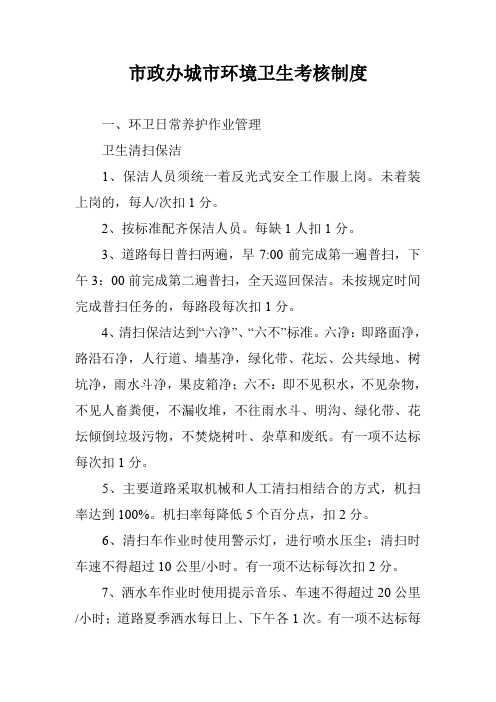 市政办城市环境卫生考核制度

一、环卫日常养护作业管理

卫生清扫保洁

1、保洁人员须统一着反光式安全工作服上岗。未着装上岗的，每人/次扣1分。

2、按标准配齐保洁人员。每缺1人扣1分。

3、道路每日普扫两遍，早7:00前完成第一遍普扫，下午3：00前完成第二遍普扫，全天巡回保洁。未按规定时间完成普扫任务的，每路段每次扣1分。

4、清扫保洁达到“六净”、“六不”标准。六净：即路面净，路沿石净，人行道、墙基净，绿化带、花坛、公共绿地、树坑净，雨水斗净，果皮箱净；六不：即不见积水，不见杂物，不见人畜粪便，不漏收堆，不往雨水斗、明沟、绿化带、花坛倾倒垃圾污物，不焚烧树叶、杂草和废纸。有一项不达标每次扣1分。

5、主要道路采取机械和人工清扫相结合的方式，机扫率达到100%。机扫率每降低5个百分点，扣2分。

6、清扫车作业时使用警示灯，进行喷水压尘；清扫时车速不得超过10公里/小时。有一项不达标每次扣2分。

7、洒水车作业时使用提示音乐、车速不得超过20公里/小时；道路夏季洒水每日上、下午各1次。有一项不达标每